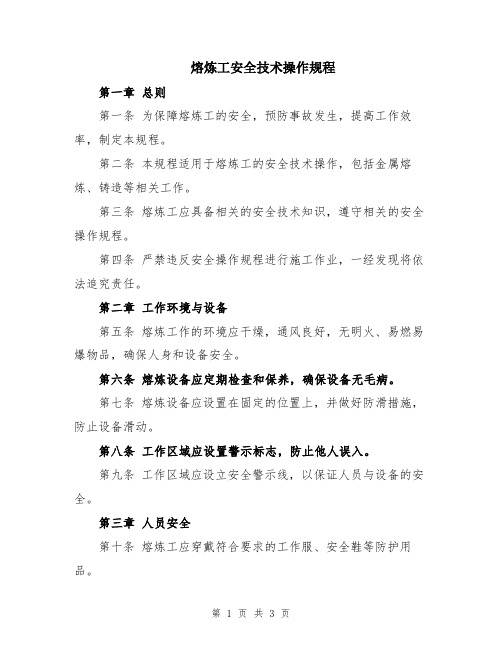 熔炼工安全技术操作规程

第一章 总则

第一条 为保障熔炼工的安全，预防事故发生，提高工作效率，制定本规程。

第二条 本规程适用于熔炼工的安全技术操作，包括金属熔炼、铸造等相关工作。

第三条 熔炼工应具备相关的安全技术知识，遵守相关的安全操作规程。

第四条 严禁违反安全操作规程进行施工作业，一经发现将依法追究责任。

第二章 工作环境与设备

第五条 熔炼工作的环境应干燥，通风良好，无明火、易燃易爆物品，确保人身和设备安全。

第六条 熔炼设备应定期检查和保养，确保设备无毛病。

第七条 熔炼设备应设置在固定的位置上，并做好防滑措施，防止设备滑动。

第八条 工作区域应设置警示标志，防止他人误入。

第九条 工作区域应设立安全警示线，以保证人员与设备的安全。

第三章 人员安全

第十条 熔炼工应穿戴符合要求的工作服、安全鞋等防护用品。

第 1 页 共 3 页